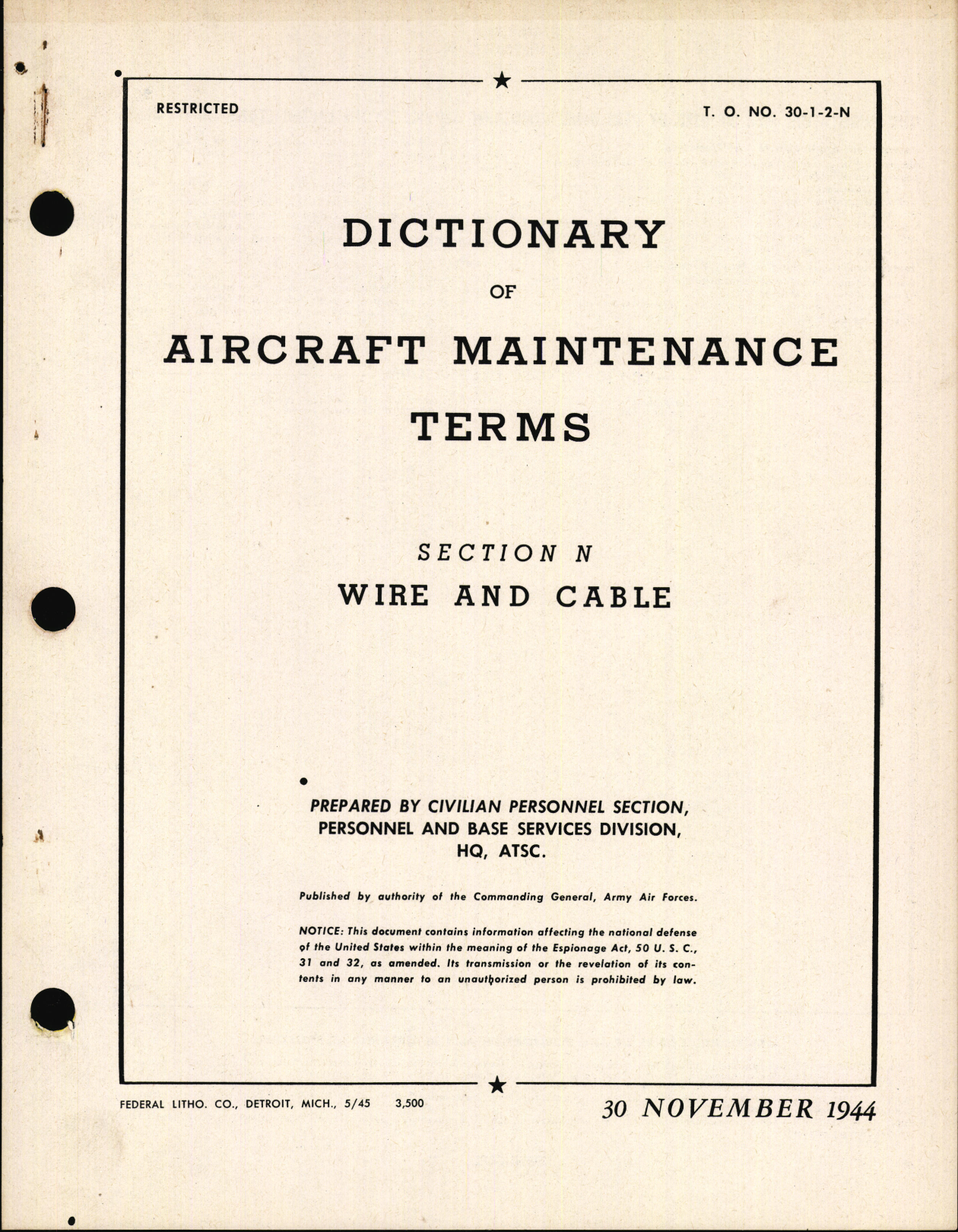 RESTRICTED

T. O. NO. 30-1-2-N

DICTIONARY
OF
AIRCRAFT MAINTENANCE TERMS

SECTION N
WIRE AND CABLE

PREPARED BY CIVILIAN PERSONNEL SECTION, PERSONNEL AND BASE SERVICES DIVISION, HQ, ATSC.

Published by authority of the Commanding General, Army Air Forces.

NOTICE: This document contains information affecting the national defense of the United States within the meaning of the Espionage Act, 50 U. S. C., 31 and 32, as amended. Its transmission or the revelation of its contents in any manner to an unauthorized person is prohibited by law.

FEDERAL LITHO. CO., DETROIT, MICH., 5/45 3,500

30 NOVEMBER 1944